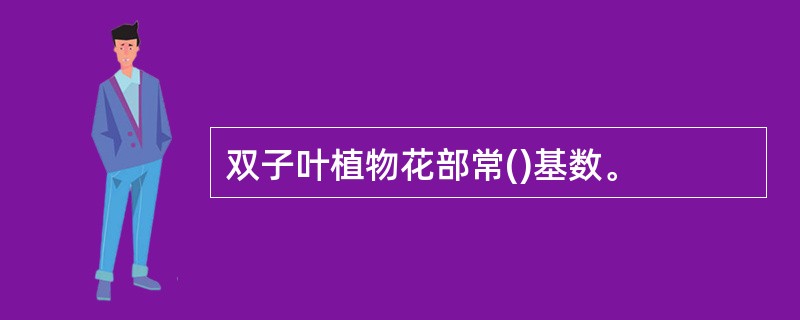 双子叶植物花部常()基数。